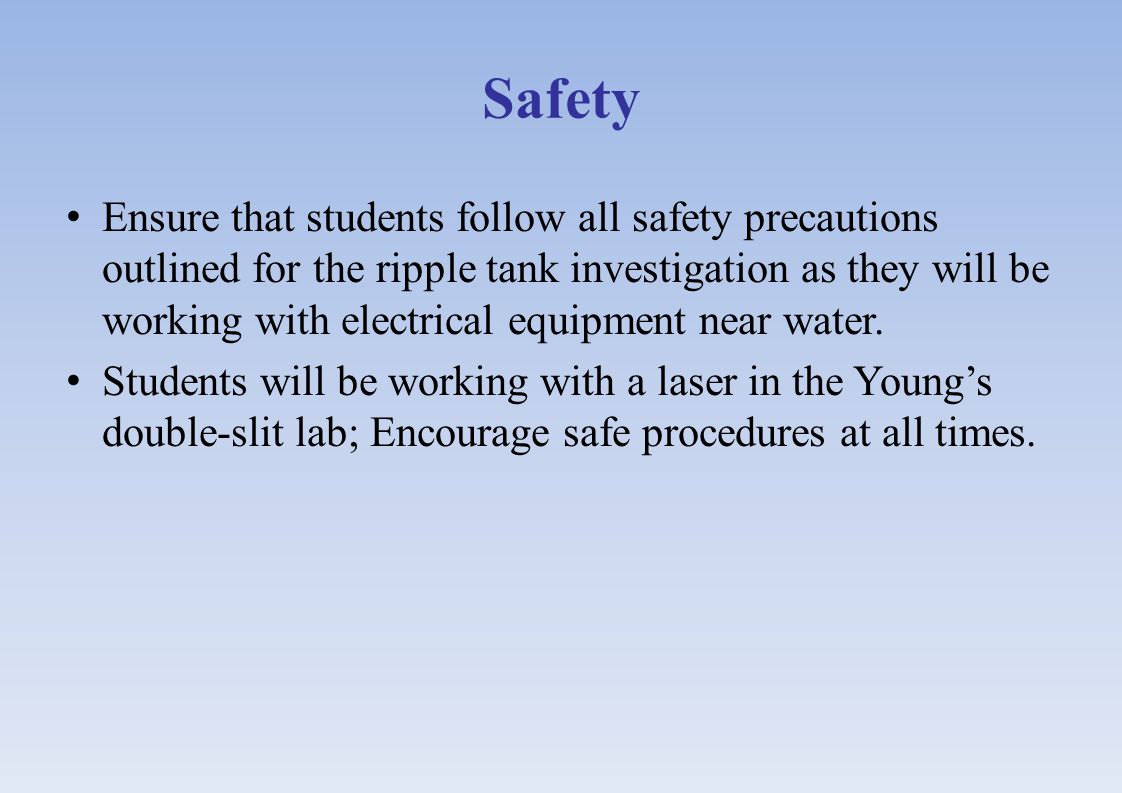 Safety

• Ensure that students follow all safety precautions outlined for the ripple tank investigation as they will be working with electrical equipment near water.

• Students will be working with a laser in the Young’s double-slit lab; Encourage safe procedures at all times.